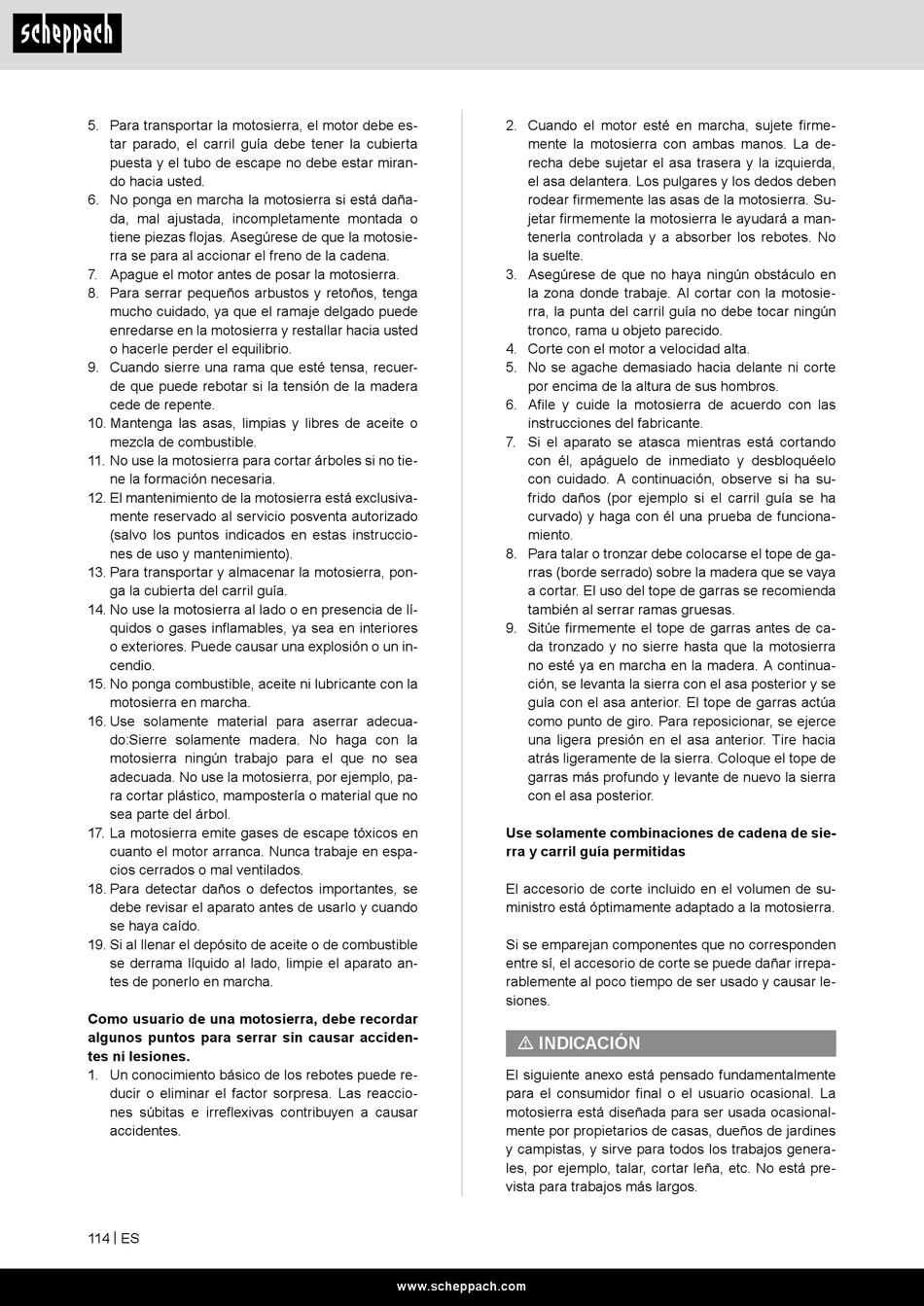 scheppach

5. Para transportar la motosierra, el motor debe estar parado, el carril guía debe tener la cubierta puesta y el tubo de escape no debe estar mirando hacia usted.
6. No ponga en marcha la motosierra si está dañada, mal ajustada, incompletamente montada o tiene piezas flojas. Asegúrese de que la motosierra se para al accionar el freno de la cadena.
7. Apague el motor antes de posar la motosierra.
8. Para serrar pequeños arbustos y retoños, tenga mucho cuidado, ya que el ramaje delgado puede enredarse en la motosierra y restallar hacia usted o hacerle perder el equilibrio.
9. Cuando sierre una rama que esté tensa, recuerde que puede rebotar si la tensión de la madera cede de repente.
10. Mantenga las asas, limpias y libres de aceite o mezcla de combustible.
11. No use la motosierra para cortar árboles si no tiene la formación necesaria.
12. El mantenimiento de la motosierra está exclusivamente reservado al servicio posventa autorizado (salvo los puntos indicados en estas instrucciones de uso y mantenimiento).
13. Para transportar y almacenar la motosierra, ponga la cubierta del carril guía.
14. No use la motosierra al lado o en presencia de líquidos o gases inflamables, ya sea en interiores o exteriores. Puede causar una explosión o un incendio.
15. No ponga combustible, aceite ni lubricante con la motosierra en marcha.
16. Use solamente material para aserrar adecuado:Sierre solamente madera. No haga con la motosierra ningún trabajo para el que no sea adecuada. No use la motosierra, por ejemplo, para cortar plástico, mampostería o material que no sea parte del árbol.
17. La motosierra emite gases de escape tóxicos en cuanto el motor arranca. Nunca trabaje en espacios cerrados o mal ventilados.
18. Para detectar daños o defectos importantes, se debe revisar el aparato antes de usarlo y cuando se haya caído.
19. Si al llenar el depósito de aceite o de combustible se derrama líquido al lado, limpie el aparato antes de ponerlo en marcha.

Como usuario de una motosierra, debe recordar algunos puntos para serrar sin causar accidentes ni lesiones.
1. Un conocimiento básico de los rebotes puede reducir o eliminar el factor sorpresa. Las reacciones súbitas e irreflexivas contribuyen a causar accidentes.
2. Cuando el motor esté en marcha, sujete firmemente la motosierra con ambas manos. La derecha debe sujetar el asa trasera y la izquierda, el asa delantera. Los pulgares y los dedos deben rodear firmemente las asas de la motosierra. Sujetar firmemente la motosierra le ayudará a mantenerla controlada y a absorber los rebotes. No la suelte.
3. Asegúrese de que no haya ningún obstáculo en la zona donde trabaje. Al cortar con la motosierra, la punta del carril guía no debe tocar ningún tronco, rama u objeto parecido.
4. Corte con el motor a velocidad alta.
5. No se agache demasiado hacia delante ni corte por encima de la altura de sus hombros.
6. Afile y cuide la motosierra de acuerdo con las instrucciones del fabricante.
7. Si el aparato se atasca mientras está cortando con él, apáguelo de inmediato y desbloquéelo con cuidado. A continuación, observe si ha sufrido daños (por ejemplo si el carril guía se ha curvado) y haga con él una prueba de funcionamiento.
8. Para talar o tronzar debe colocarse el tope de garras (borde serrado) sobre la madera que se vaya a cortar. El uso del tope de garras se recomienda también al serrar ramas gruesas.
9. Sitúe firmemente el tope de garras antes de cada tronzado y no sierre hasta que la motosierra no esté ya en marcha en la madera. A continuación, se levanta la sierra con el asa posterior y se guía con el asa anterior. El tope de garras actúa como punto de giro. Para reposicionar, se ejerce una ligera presión en el asa anterior. Tire hacia atrás ligeramente de la sierra. Coloque el tope de garras más profundo y levante de nuevo la sierra con el asa posterior.

Use solamente combinaciones de cadena de sierra y carril guía permitidas

El accesorio de corte incluido en el volumen de suministro está óptimamente adaptado a la motosierra.

Si se emparejan componentes que no corresponden entre sí, el accesorio de corte se puede dañar irreparablemente al poco tiempo de ser usado y causar lesiones.

⚠ INDICACIÓN

El siguiente anexo está pensado fundamentalmente para el consumidor final o el usuario ocasional. La motosierra está diseñada para ser usada ocasionalmente por propietarios de casas, dueños de jardines y campistas, y sirve para todos los trabajos generales, por ejemplo, talar, cortar leña, etc. No está prevista para trabajos más largos.

114 | ES

www.scheppach.com